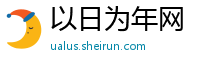 以日为年网
ualus.sheirun.com